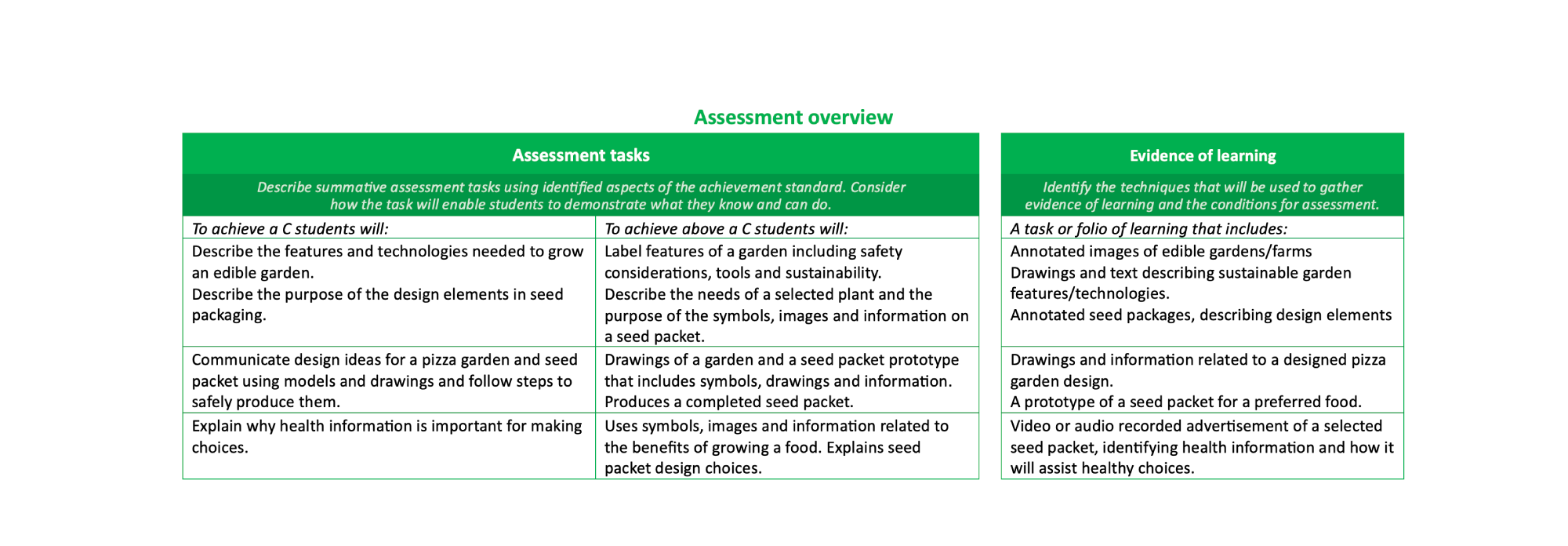 Assessment overview

| Assessment tasks | |
|---|---|
| Describe summative assessment tasks using identified aspects of the achievement standard. Consider how the task will enable students to demonstrate what they know and can do. | |
| To achieve a C students will: | To achieve above a C students will: |
| Describe the features and technologies needed to grow an edible garden. Describe the purpose of the design elements in seed packaging. | Label features of a garden including safety considerations, tools and sustainability. Describe the needs of a selected plant and the purpose of the symbols, images and information on a seed packet. |
| Communicate design ideas for a pizza garden and seed packet using models and drawings and follow steps to safely produce them. | Drawings of a garden and a seed packet prototype that includes symbols, drawings and information. Produces a completed seed packet. |
| Explain why health information is important for making choices. | Uses symbols, images and information related to the benefits of growing a food. Explains seed packet design choices. |

| Evidence of learning |
|---|
| Identify the techniques that will be used to gather evidence of learning and the conditions for assessment. |
| A task or folio of learning that includes: |
| Annotated images of edible gardens/farms Drawings and text describing sustainable garden features/technologies. Annotated seed packages, describing design elements |
| Drawings and information related to a designed pizza garden design. A prototype of a seed packet for a preferred food. |
| Video or audio recorded advertisement of a selected seed packet, identifying health information and how it will assist healthy choices. |